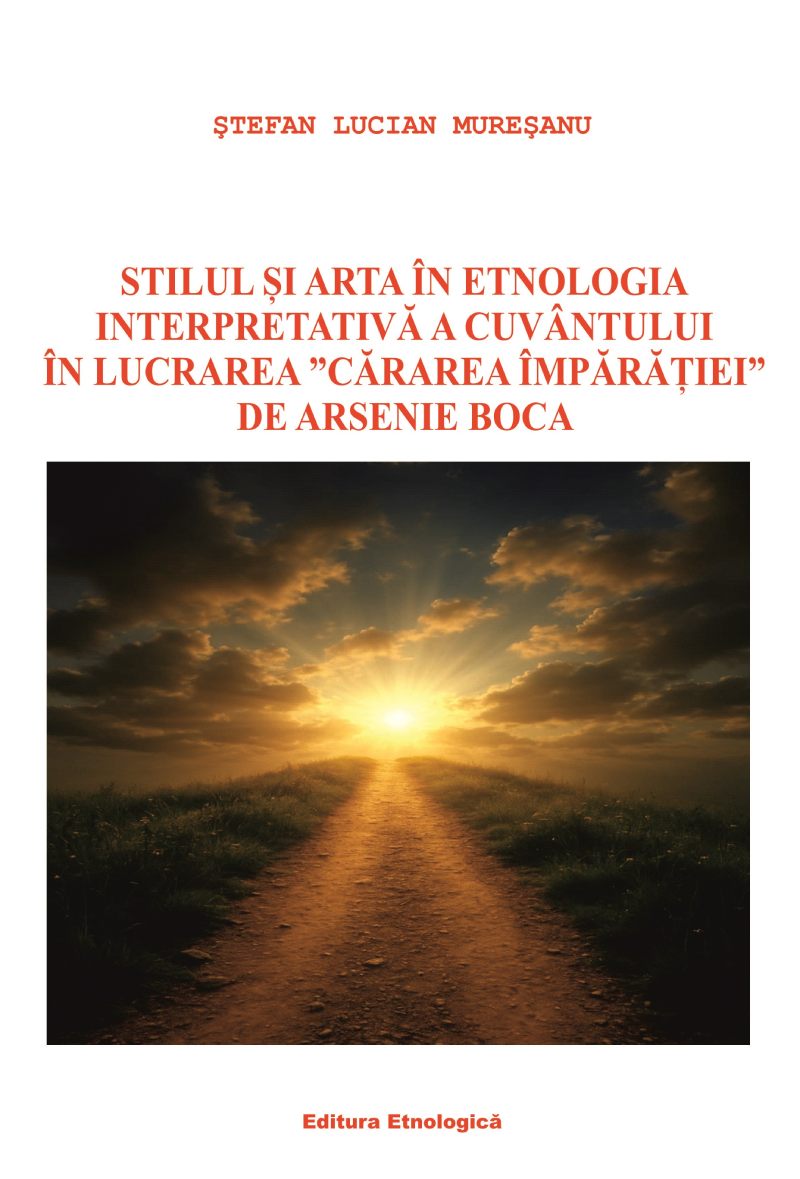 ŞTEFAN LUCIAN MUREŞANU

STILUL ȘI ARTA ÎN ETNOLOGIA INTERPRETATIVĂ A CUVÂNTULUI ÎN LUCRAREA "CĂRAREA ÎMPĂRĂȚIEI" DE ARSENIE BOCA

Editura Etnologică